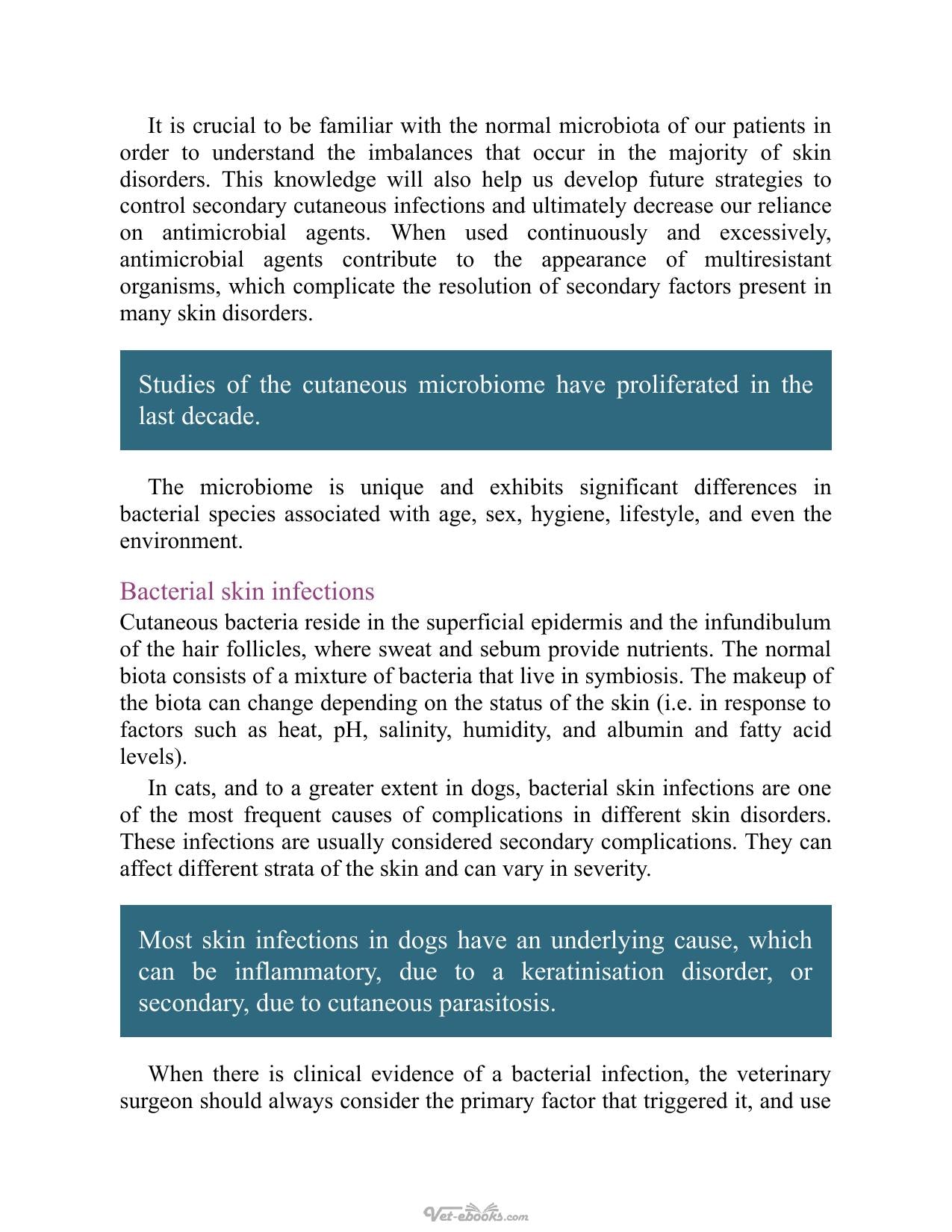 It is crucial to be familiar with the normal microbiota of our patients in order to understand the imbalances that occur in the majority of skin disorders. This knowledge will also help us develop future strategies to control secondary cutaneous infections and ultimately decrease our reliance on antimicrobial agents. When used continuously and excessively, antimicrobial agents contribute to the appearance of multiresistant organisms, which complicate the resolution of secondary factors present in many skin disorders.

Studies of the cutaneous microbiome have proliferated in the last decade.

The microbiome is unique and exhibits significant differences in bacterial species associated with age, sex, hygiene, lifestyle, and even the environment.

Bacterial skin infections

Cutaneous bacteria reside in the superficial epidermis and the infundibulum of the hair follicles, where sweat and sebum provide nutrients. The normal biota consists of a mixture of bacteria that live in symbiosis. The makeup of the biota can change depending on the status of the skin (i.e. in response to factors such as heat, pH, salinity, humidity, and albumin and fatty acid levels).

In cats, and to a greater extent in dogs, bacterial skin infections are one of the most frequent causes of complications in different skin disorders. These infections are usually considered secondary complications. They can affect different strata of the skin and can vary in severity.

Most skin infections in dogs have an underlying cause, which can be inflammatory, due to a keratinisation disorder, or secondary, due to cutaneous parasitosis.

When there is clinical evidence of a bacterial infection, the veterinary surgeon should always consider the primary factor that triggered it, and use

Vet-ebooks.com